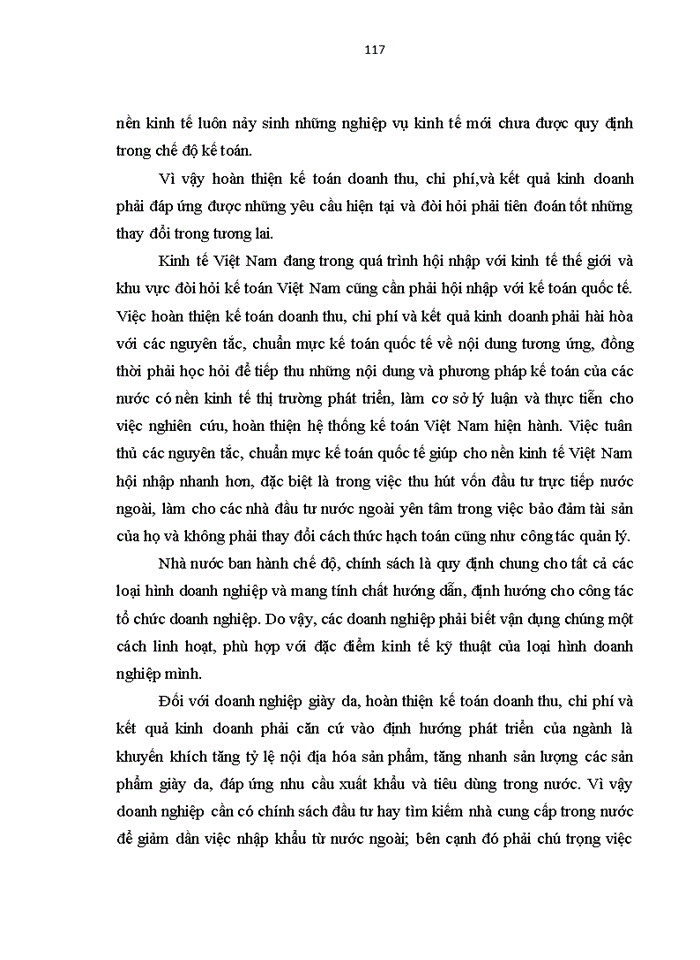 117

nền kinh tế luôn nảy sinh những nghiệp vụ kinh tế mới chưa được quy định trong chế độ kế toán.

Vì vậy hoàn thiện kế toán doanh thu, chi phí,và kết quả kinh doanh phải đáp ứng được những yêu cầu hiện tại và đòi hỏi phải tiên đoán tốt những thay đổi trong tương lai.

Kinh tế Việt Nam đang trong quá trình hội nhập với kinh tế thế giới và khu vực đòi hỏi kế toán Việt Nam cũng cần phải hội nhập với kế toán quốc tế. Việc hoàn thiện kế toán doanh thu, chi phí và kết quả kinh doanh phải hài hòa với các nguyên tắc, chuẩn mực kế toán quốc tế về nội dung tương ứng, đồng thời phải học hỏi để tiếp thu những nội dung và phương pháp kế toán của các nước có nền kinh tế thị trường phát triển, làm cơ sở lý luận và thực tiễn cho việc nghiên cứu, hoàn thiện hệ thống kế toán Việt Nam hiện hành. Việc tuân thủ các nguyên tắc, chuẩn mực kế toán quốc tế giúp cho nền kinh tế Việt Nam hội nhập nhanh hơn, đặc biệt là trong việc thu hút vốn đầu tư trực tiếp nước ngoài, làm cho các nhà đầu tư nước ngoài yên tâm trong việc bảo đảm tài sản của họ và không phải thay đổi cách thức hạch toán cũng như công tác quản lý.

Nhà nước ban hành chế độ, chính sách là quy định chung cho tất cả các loại hình doanh nghiệp và mang tính chất hướng dẫn, định hướng cho công tác tổ chức doanh nghiệp. Do vậy, các doanh nghiệp phải biết vận dụng chúng một cách linh hoạt, phù hợp với đặc điểm kinh tế kỹ thuật của loại hình doanh nghiệp mình.

Đối với doanh nghiệp giày da, hoàn thiện kế toán doanh thu, chi phí và kết quả kinh doanh phải căn cứ vào định hướng phát triển của ngành là khuyến khích tăng tỷ lệ nội địa hóa sản phẩm, tăng nhanh sản lượng các sản phẩm giày da, đáp ứng nhu cầu xuất khẩu và tiêu dùng trong nước. Vì vậy doanh nghiệp cần có chính sách đầu tư hay tìm kiếm nhà cung cấp trong nước để giảm dần việc nhập khẩu từ nước ngoài; bên cạnh đó phải chú trọng việc